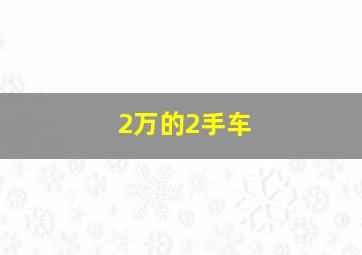 2万的2手车